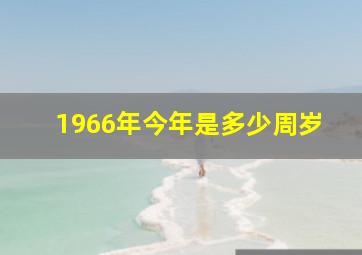 1966年今年是多少周岁